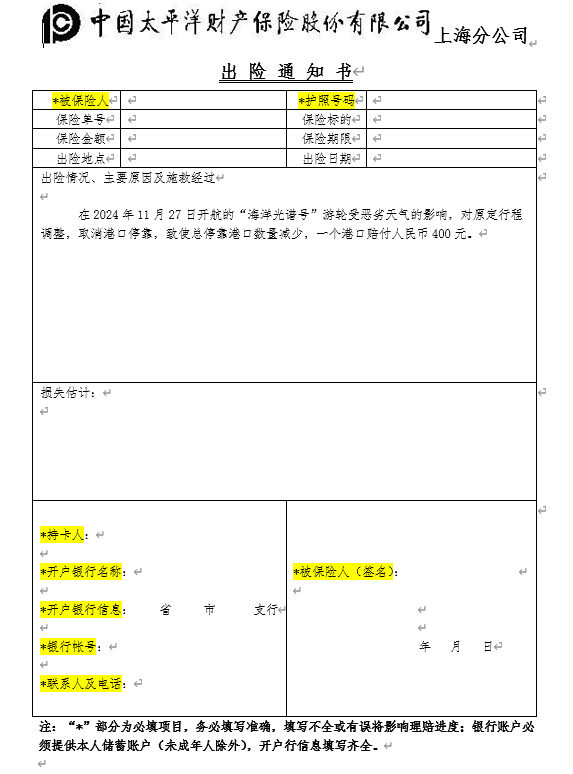 中国太平洋财产保险股份有限公司 上海分公司

出 险 通 知 书

| *被保险人 |  | *护照号码 |  |
|---|---|---|---|
| 保险单号 |  | 保险标的 |  |
| 保险金额 |  | 保险期限 |  |
| 出险地点 |  | 出险日期 |  |

出险情况、主要原因及施救经过

在 2024 年 11 月 27 日开航的“海洋光谱号”游轮受恶劣天气的影响，对原定行程调整，取消港口停靠，致使总停靠港口数量减少，一个港口赔付人民币 400 元。

损失估计：

*持卡人：

*开户银行名称：

*开户银行信息： 省 市 支行

*银行帐号：

*联系人及电话：

*被保险人（签名）：

年 月 日

注：“*”部分为必填项目，务必填写准确，填写不全或有误将影响理赔进度；银行账户必须提供本人储蓄账户（未成年人除外），开户行信息填写齐全。